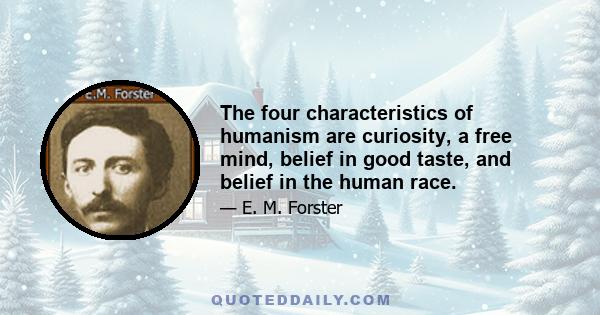 E.M. Forster

The four characteristics of humanism are curiosity, a free mind, belief in good taste, and belief in the human race.

— E. M. Forster

QUOTEDDAILY.COM